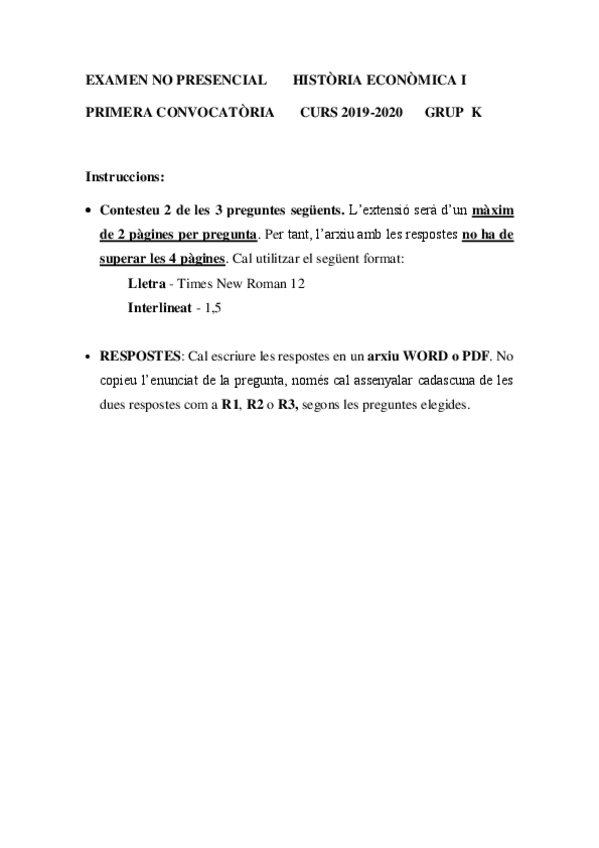 EXAMEN NO PRESENCIAL HISTÒRIA ECONÒMICA I

PRIMERA CONVOCATÒRIA CURS 2019-2020 GRUP K

Instruccions:

• Contesteu 2 de les 3 preguntes següents. L'extensió serà d'un màxim de 2 pàgines per pregunta. Per tant, l'arxiu amb les respostes no ha de superar les 4 pàgines. Cal utilitzar el següent format:

Lletra - Times New Roman 12

Interlineat - 1,5

• RESPOSTES: Cal escriure les respostes en un arxiu WORD o PDF. No copieu l'enunciat de la pregunta, només cal assenyalar cadascuna de les dues respostes com a R1, R2 o R3, segons les preguntes elegides.